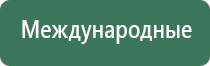 Международные